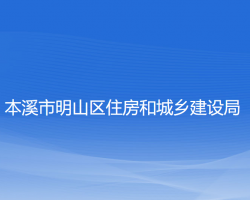 本溪市明山区住房和城乡建设局